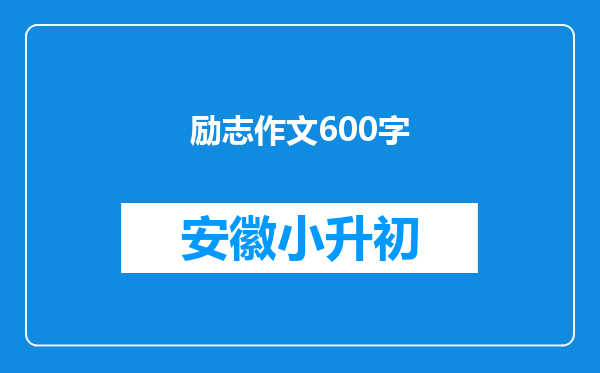 励志作文600字

安徽小升初